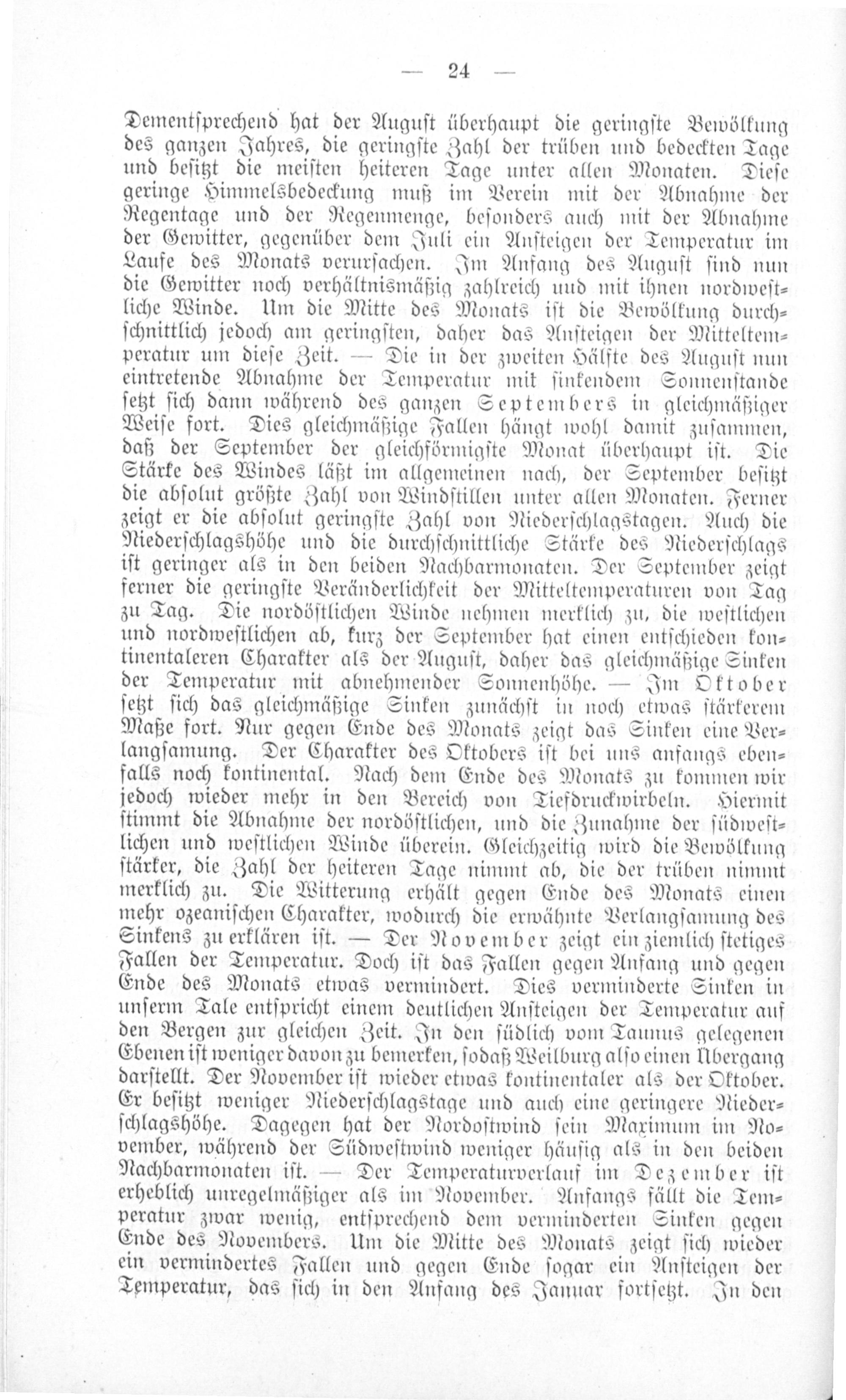 — 24 —

Dementsprechend hat der August überhaupt die geringste Bewölkung des ganzen Jahres, die geringste Zahl der trüben und bedeckten Tage und besitzt die meisten heiteren Tage unter allen Monaten. Diese geringe Himmelsbedeckung muß im Verein mit der Abnahme der Regentage und der Regenmenge, besonders auch mit der Abnahme der Gewitter, gegenüber dem Juli ein Ansteigen der Temperatur im Laufe des Monats verursachen. Im Anfang des August sind nun die Gewitter noch verhältnismäßig zahlreich und mit ihnen nordwestliche Winde. Um die Mitte des Monats ist die Bewölkung durchschnittlich jedoch am geringsten, daher das Ansteigen der Mitteltemperatur um diese Zeit. — Die in der zweiten Hälfte des August nun eintretende Abnahme der Temperatur mit sinkendem Sonnenstande setzt sich dann während des ganzen Septembers in gleichmäßiger Weise fort. Dies gleichmäßige Fallen hängt wohl damit zusammen, daß der September der gleichförmigste Monat überhaupt ist. Die Stärke des Windes läßt im allgemeinen nach, der September besitzt die absolut größte Zahl von Windstillen unter allen Monaten. Ferner zeigt er die absolut geringste Zahl von Niederschlagstagen. Auch die Niederschlagshöhe und die durchschnittliche Stärke des Niederschlags ist geringer als in den beiden Nachbarmonaten. Der September zeigt ferner die geringste Veränderlichkeit der Mitteltemperaturen von Tag zu Tag. Die nordöstlichen Winde nehmen merklich zu, die westlichen und nordwestlichen ab, kurz der September hat einen entschieden kontinentaleren Charakter als der August, daher das gleichmäßige Sinken der Temperatur mit abnehmender Sonnenhöhe. — Im Oktober setzt sich das gleichmäßige Sinken zunächst in noch etwas stärkerem Maße fort. Nur gegen Ende des Monats zeigt das Sinken eine Verlangsamung. Der Charakter des Oktobers ist bei uns anfangs ebenfalls noch kontinental. Nach dem Ende des Monats zu kommen wir jedoch wieder mehr in den Bereich von Tiefdruckwirbeln. Hiermit stimmt die Abnahme der nordöstlichen, und die Zunahme der südwestlichen und westlichen Winde überein. Gleichzeitig wird die Bewölkung stärker, die Zahl der heiteren Tage nimmt ab, die der trüben nimmt merklich zu. Die Witterung erhält gegen Ende des Monats einen mehr ozeanischen Charakter, wodurch die erwähnte Verlangsamung des Sinkens zu erklären ist. — Der November zeigt ein ziemlich stetiges Fallen der Temperatur. Doch ist das Fallen gegen Anfang und gegen Ende des Monats etwas vermindert. Dies verminderte Sinken in unserm Tale entspricht einem deutlichen Ansteigen der Temperatur auf den Bergen zur gleichen Zeit. In den südlich vom Taunus gelegenen Ebenen ist weniger davon zu bemerken, sodaß Weilburg also einen Übergang darstellt. Der November ist wieder etwas kontinentaler als der Oktober. Er besitzt weniger Niederschlagstage und auch eine geringere Niederschlagshöhe. Dagegen hat der Nordostwind sein Maximum im November, während der Südwestwind weniger häufig als in den beiden Nachbarmonaten ist. — Der Temperaturverlauf im Dezember ist erheblich unregelmäßiger als im November. Anfangs fällt die Temperatur zwar wenig, entsprechend dem verminderten Sinken gegen Ende des Novembers. Um die Mitte des Monats zeigt sich wieder ein vermindertes Fallen und gegen Ende sogar ein Ansteigen der Temperatur, das sich in den Anfang des Januar fortsetzt. In den